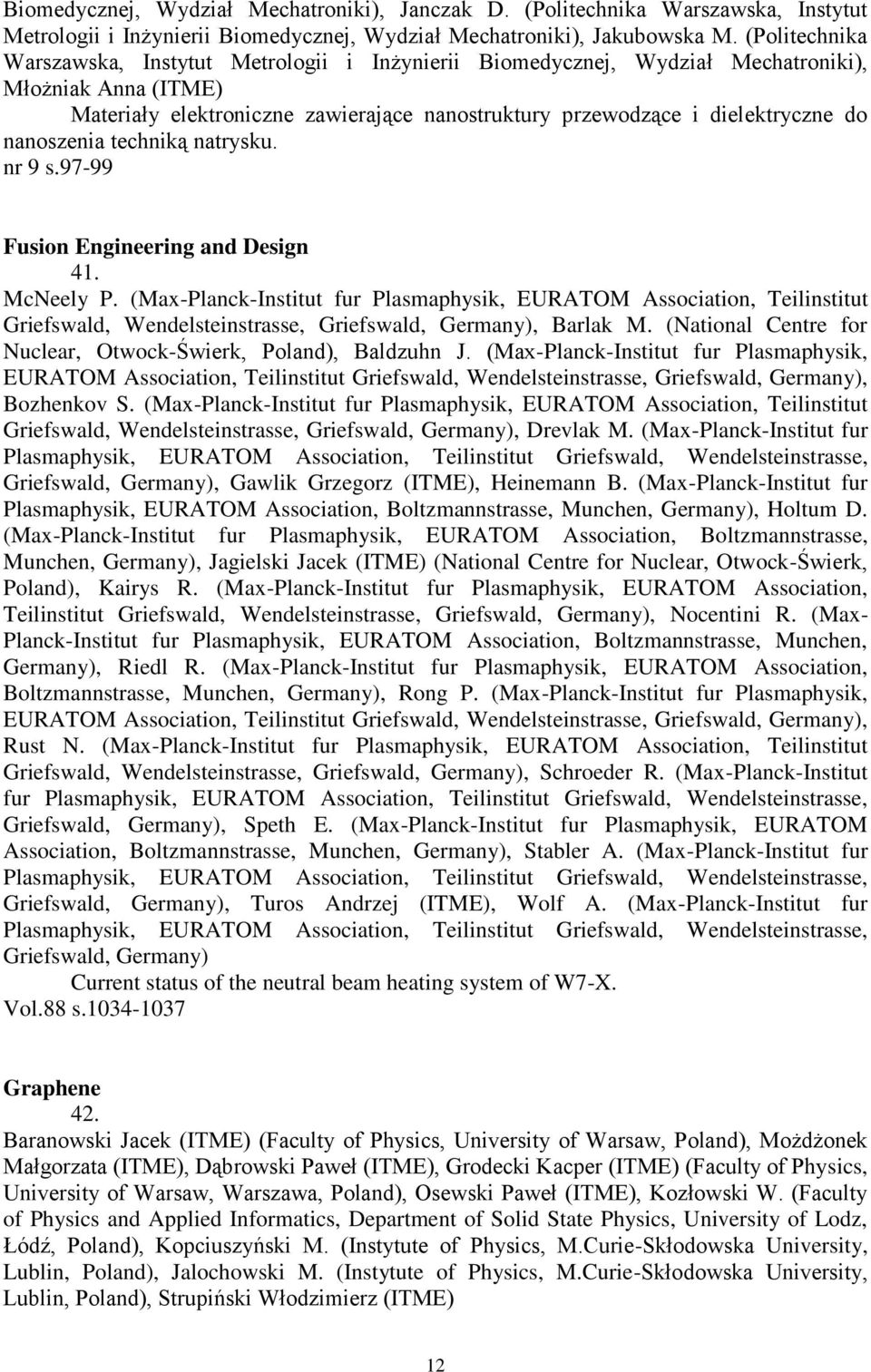 Biomedycznej, Wydział Mechatroniki), Janczak D. (Politechnika Warszawska, Instytut Metrologii i Inżynierii Biomedycznej, Wydział Mechatroniki), Jakubowska M. (Politechnika Warszawska, Instytut Metrologii i Inżynierii Biomedycznej, Wydział Mechatroniki), Młożniak Anna (ITME)

Materiały elektroniczne zawierające nanostruktury przewodzące i dielektryczne do nanoszenia techniką natrysku.

nr 9 s.97-99

Fusion Engineering and Design

41.

McNeely P. (Max-Planck-Institut fur Plasmaphysik, EURATOM Association, Teilinstitut Griefswald, Wendelsteinstrasse, Griefswald, Germany), Barlak M. (National Centre for Nuclear, Otwock-Świerk, Poland), Baldzuhn J. (Max-Planck-Institut fur Plasmaphysik, EURATOM Association, Teilinstitut Griefswald, Wendelsteinstrasse, Griefswald, Germany), Bozhenkov S. (Max-Planck-Institut fur Plasmaphysik, EURATOM Association, Teilinstitut Griefswald, Wendelsteinstrasse, Griefswald, Germany), Drevlak M. (Max-Planck-Institut fur Plasmaphysik, EURATOM Association, Teilinstitut Griefswald, Wendelsteinstrasse, Griefswald, Germany), Gawlik Grzegorz (ITME), Heinemann B. (Max-Planck-Institut fur Plasmaphysik, EURATOM Association, Boltzmannstrasse, Munchen, Germany), Holtum D. (Max-Planck-Institut fur Plasmaphysik, EURATOM Association, Boltzmannstrasse, Munchen, Germany), Jagielski Jacek (ITME) (National Centre for Nuclear, Otwock-Świerk, Poland), Kairys R. (Max-Planck-Institut fur Plasmaphysik, EURATOM Association, Teilinstitut Griefswald, Wendelsteinstrasse, Griefswald, Germany), Nocentini R. (Max-Planck-Institut fur Plasmaphysik, EURATOM Association, Boltzmannstrasse, Munchen, Germany), Riedl R. (Max-Planck-Institut fur Plasmaphysik, EURATOM Association, Boltzmannstrasse, Munchen, Germany), Rong P. (Max-Planck-Institut fur Plasmaphysik, EURATOM Association, Teilinstitut Griefswald, Wendelsteinstrasse, Griefswald, Germany), Rust N. (Max-Planck-Institut fur Plasmaphysik, EURATOM Association, Teilinstitut Griefswald, Wendelsteinstrasse, Griefswald, Germany), Schroeder R. (Max-Planck-Institut fur Plasmaphysik, EURATOM Association, Teilinstitut Griefswald, Wendelsteinstrasse, Griefswald, Germany), Speth E. (Max-Planck-Institut fur Plasmaphysik, EURATOM Association, Boltzmannstrasse, Munchen, Germany), Stabler A. (Max-Planck-Institut fur Plasmaphysik, EURATOM Association, Teilinstitut Griefswald, Wendelsteinstrasse, Griefswald, Germany), Turos Andrzej (ITME), Wolf A. (Max-Planck-Institut fur Plasmaphysik, EURATOM Association, Teilinstitut Griefswald, Wendelsteinstrasse, Griefswald, Germany)

Current status of the neutral beam heating system of W7-X.

Vol.88 s.1034-1037

Graphene

42.

Baranowski Jacek (ITME) (Faculty of Physics, University of Warsaw, Poland), Możdżonek Małgorzata (ITME), Dąbrowski Paweł (ITME), Grodecki Kacper (ITME) (Faculty of Physics, University of Warsaw, Warszawa, Poland), Osewski Paweł (ITME), Kozłowski W. (Faculty of Physics and Applied Informatics, Department of Solid State Physics, University of Lodz, Łódź, Poland), Kopciuszyński M. (Instytute of Physics, M.Curie-Skłodowska University, Lublin, Poland), Jalochowski M. (Instytute of Physics, M.Curie-Skłodowska University, Lublin, Poland), Strupiński Włodzimierz (ITME)

12